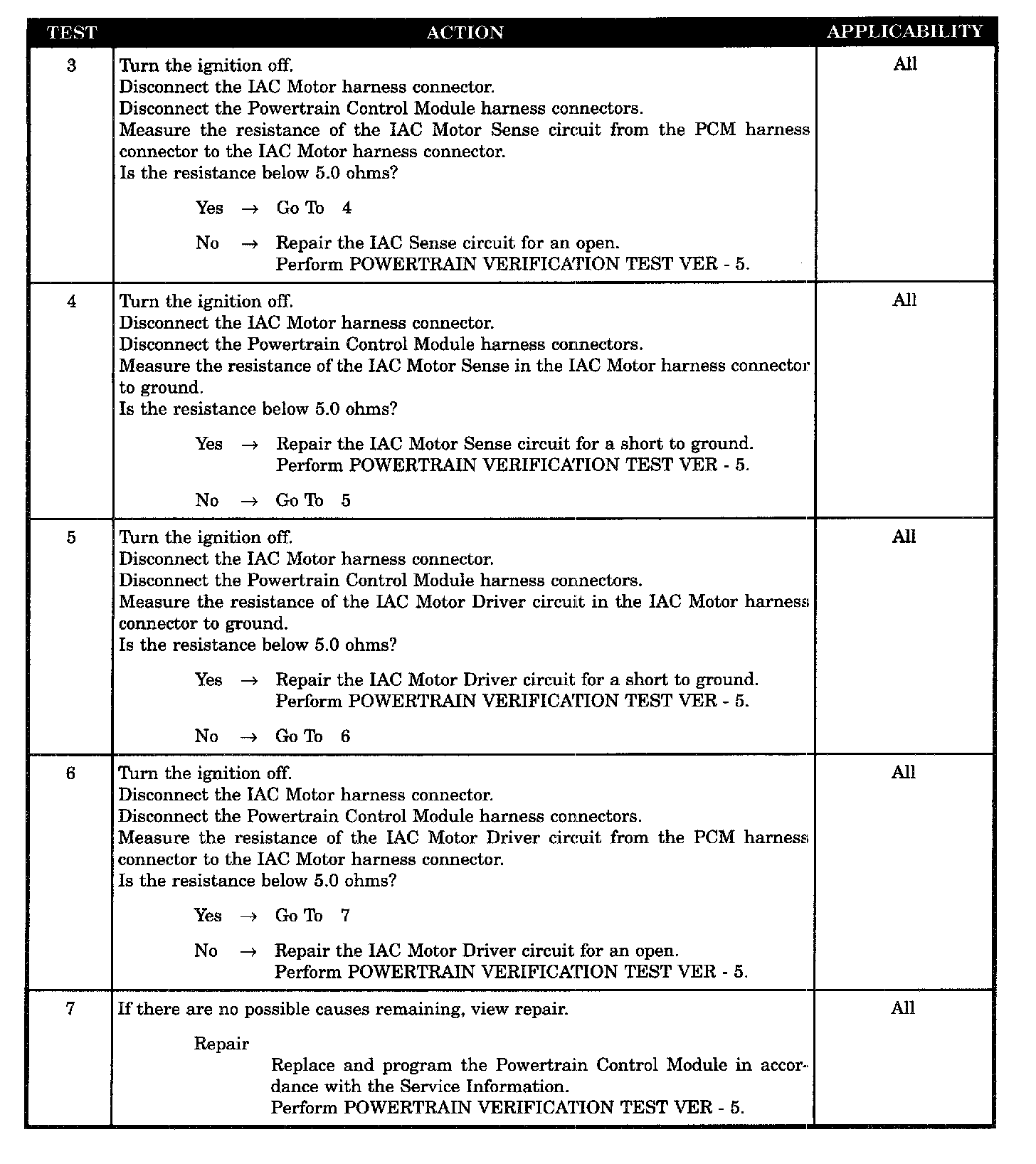 | TEST | ACTION | APPLICABILITY |
|---|---|---|
| 3 | Turn the ignition off.<br>Disconnect the IAC Motor harness connector.<br>Disconnect the Powertrain Control Module harness connectors.<br>Measure the resistance of the IAC Motor Sense circuit from the PCM harness connector to the IAC Motor harness connector.<br>Is the resistance below 5.0 ohms?<br><br>Yes → Go To 4<br><br>No → Repair the IAC Sense circuit for an open.<br>Perform POWERTRAIN VERIFICATION TEST VER - 5. | All |
| 4 | Turn the ignition off.<br>Disconnect the IAC Motor harness connector.<br>Disconnect the Powertrain Control Module harness connectors.<br>Measure the resistance of the IAC Motor Sense in the IAC Motor harness connector to ground.<br>Is the resistance below 5.0 ohms?<br><br>Yes → Repair the IAC Motor Sense circuit for a short to ground.<br>Perform POWERTRAIN VERIFICATION TEST VER - 5.<br><br>No → Go To 5 | All |
| 5 | Turn the ignition off.<br>Disconnect the IAC Motor harness connector.<br>Disconnect the Powertrain Control Module harness connectors.<br>Measure the resistance of the IAC Motor Driver circuit in the IAC Motor harness connector to ground.<br>Is the resistance below 5.0 ohms?<br><br>Yes → Repair the IAC Motor Driver circuit for a short to ground.<br>Perform POWERTRAIN VERIFICATION TEST VER - 5.<br><br>No → Go To 6 | All |
| 6 | Turn the ignition off.<br>Disconnect the IAC Motor harness connector.<br>Disconnect the Powertrain Control Module harness connectors.<br>Measure the resistance of the IAC Motor Driver circuit from the PCM harness connector to the IAC Motor harness connector.<br>Is the resistance below 5.0 ohms?<br><br>Yes → Go To 7<br><br>No → Repair the IAC Motor Driver circuit for an open.<br>Perform POWERTRAIN VERIFICATION TEST VER - 5. | All |
| 7 | If there are no possible causes remaining, view repair.<br><br>Repair<br>Replace and program the Powertrain Control Module in accordance with the Service Information.<br>Perform POWERTRAIN VERIFICATION TEST VER - 5. | All |